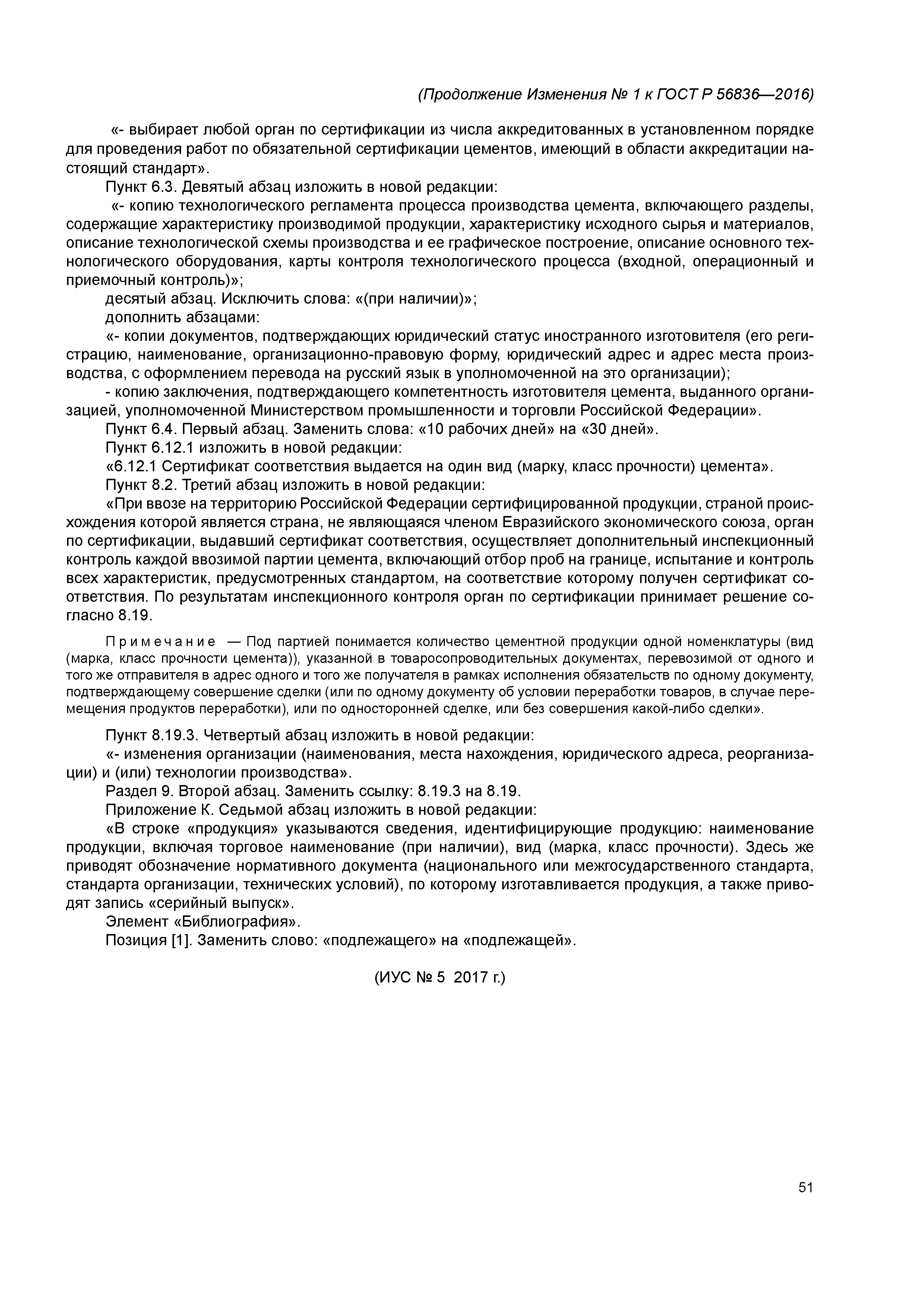 (Продолжение Изменения № 1 к ГОСТ Р 56836—2016)

«- выбирает любой орган по сертификации из числа аккредитованных в установленном порядке для проведения работ по обязательной сертификации цементов, имеющий в области аккредитации настоящий стандарт».

Пункт 6.3. Девятый абзац изложить в новой редакции:

«- копию технологического регламента процесса производства цемента, включающего разделы, содержащие характеристику производимой продукции, характеристику исходного сырья и материалов, описание технологической схемы производства и ее графическое построение, описание основного технологического оборудования, карты контроля технологического процесса (входной, операционный и приемочный контроль)»;

десятый абзац. Исключить слова: «(при наличии)»;

дополнить абзацами:

«- копии документов, подтверждающих юридический статус иностранного изготовителя (его регистрацию, наименование, организационно-правовую форму, юридический адрес и адрес места производства, с оформлением перевода на русский язык в уполномоченной на это организации);

- копию заключения, подтверждающего компетентность изготовителя цемента, выданного организацией, уполномоченной Министерством промышленности и торговли Российской Федерации».

Пункт 6.4. Первый абзац. Заменить слова: «10 рабочих дней» на «30 дней».

Пункт 6.12.1 изложить в новой редакции:

«6.12.1 Сертификат соответствия выдается на один вид (марку, класс прочности) цемента».

Пункт 8.2. Третий абзац изложить в новой редакции:

«При ввозе на территорию Российской Федерации сертифицированной продукции, страной происхождения которой является страна, не являющаяся членом Евразийского экономического союза, орган по сертификации, выдавший сертификат соответствия, осуществляет дополнительный инспекционный контроль каждой ввозимой партии цемента, включающий отбор проб на границе, испытание и контроль всех характеристик, предусмотренных стандартом, на соответствие которому получен сертификат соответствия. По результатам инспекционного контроля орган по сертификации принимает решение согласно 8.19.

Примечание — Под партией понимается количество цементной продукции одной номенклатуры (вид (марка, класс прочности цемента)), указанной в товаросопроводительных документах, перевозимой от одного и того же отправителя в адрес одного и того же получателя в рамках исполнения обязательств по одному документу, подтверждающему совершение сделки (или по одному документу об условии переработки товаров, в случае перемещения продуктов переработки), или по односторонней сделке, или без совершения какой-либо сделки».

Пункт 8.19.3. Четвертый абзац изложить в новой редакции:

«- изменения организации (наименования, места нахождения, юридического адреса, реорганизации) и (или) технологии производства».

Раздел 9. Второй абзац. Заменить ссылку: 8.19.3 на 8.19.

Приложение К. Седьмой абзац изложить в новой редакции:

«В строке «продукция» указываются сведения, идентифицирующие продукцию: наименование продукции, включая торговое наименование (при наличии), вид (марка, класс прочности). Здесь же приводят обозначение нормативного документа (национального или межгосударственного стандарта, стандарта организации, технических условий), по которому изготавливается продукция, а также приводят запись «серийный выпуск».

Элемент «Библиография».

Позиция [1]. Заменить слово: «подлежащего» на «подлежащей».

(ИУС № 5 2017 г.)

51